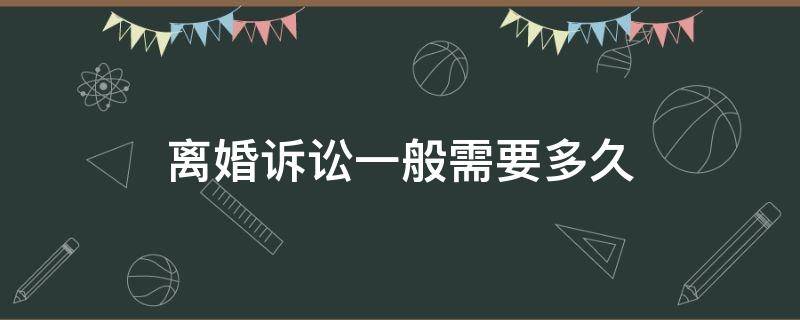 离婚诉讼一般需要多久